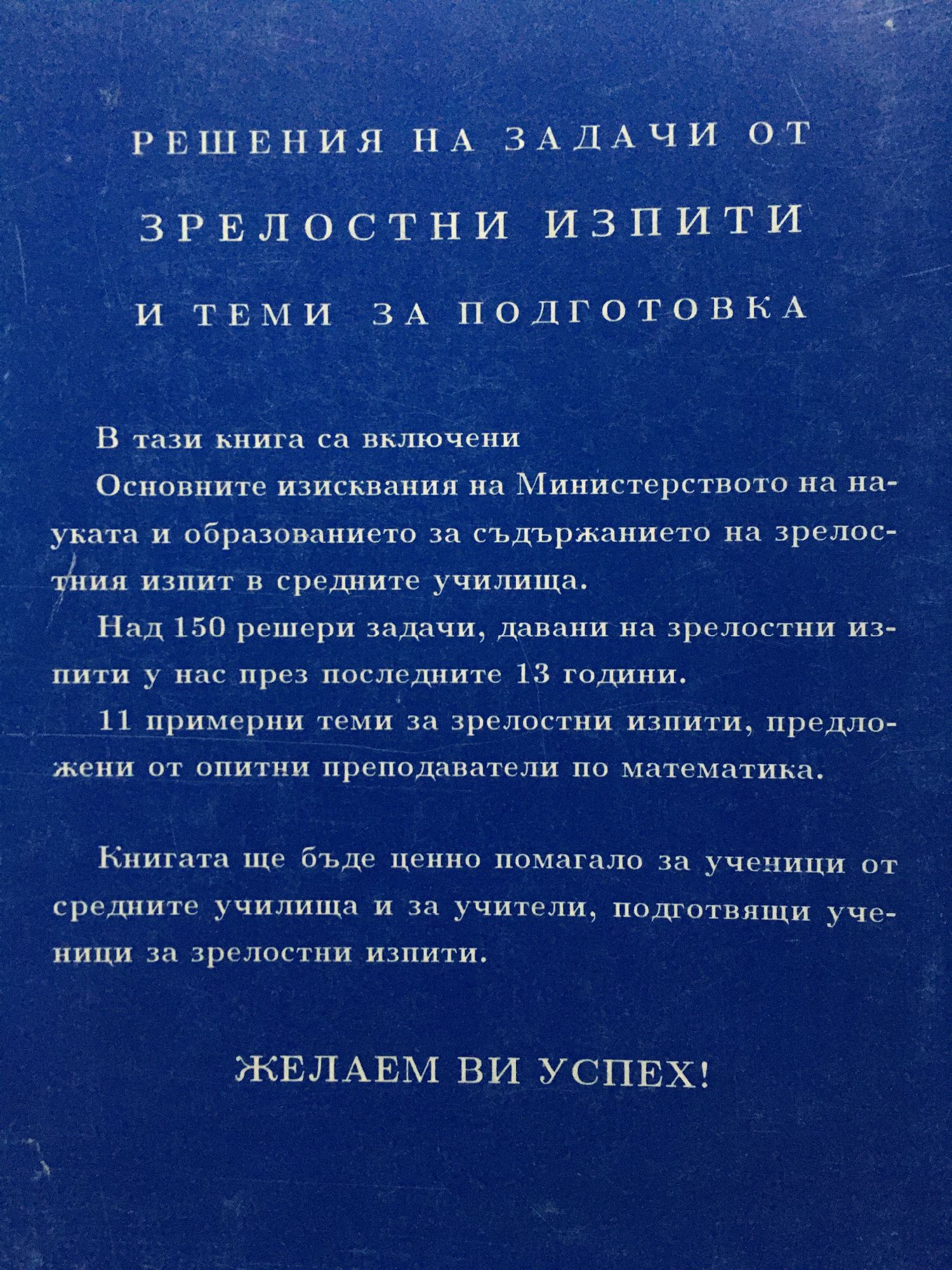 РЕШЕНИЯ НА ЗАДАЧИ ОТ
ЗРЕЛОСТНИ ИЗПИТИ
И ТЕМИ ЗА ПОДГОТОВКА

В тази книга са включени

Основните изисквания на Министерството на науката и образованието за съдържанието на зрелостния изпит в средните училища.

Над 150 решери задачи, давани на зрелостни изпити у нас през последните 13 години.

11 примерни теми за зрелостни изпити, предложени от опитни преподаватели по математика.

Книгата ще бъде ценно помагало за ученици от средните училища и за учители, подготвящи ученици за зрелостни изпити.

ЖЕЛАЕМ ВИ УСПЕХ!